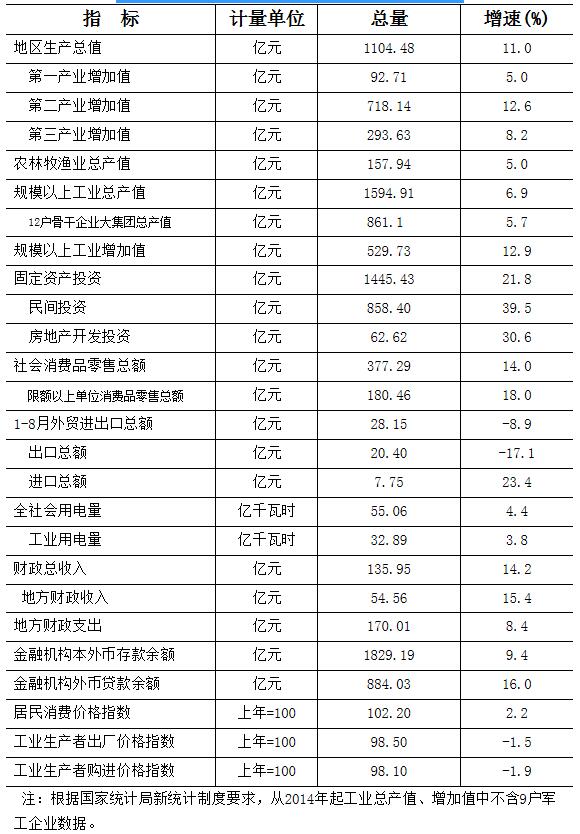 | 指　标 | 计量单位 | 总量 | 增速(%) |
|---|---|---|---|
| 地区生产总值 | 亿元 | 1104.48 | 11.0 |
| 第一产业增加值 | 亿元 | 92.71 | 5.0 |
| 第二产业增加值 | 亿元 | 718.14 | 12.6 |
| 第三产业增加值 | 亿元 | 293.63 | 8.2 |
| 农林牧渔业总产值 | 亿元 | 157.94 | 5.0 |
| 规模以上工业总产值 | 亿元 | 1594.91 | 6.9 |
| 12户骨干企业大集团总产值 | 亿元 | 861.1 | 5.7 |
| 规模以上工业增加值 | 亿元 | 529.73 | 12.9 |
| 固定资产投资 | 亿元 | 1445.43 | 21.8 |
| 民间投资 | 亿元 | 858.40 | 39.5 |
| 房地产开发投资 | 亿元 | 62.62 | 30.6 |
| 社会消费品零售总额 | 亿元 | 377.29 | 14.0 |
| 限额以上单位消费品零售总额 | 亿元 | 180.46 | 18.0 |
| 1-8月外贸进出口总额 | 亿元 | 28.15 | -8.9 |
| 出口总额 | 亿元 | 20.40 | -17.1 |
| 进口总额 | 亿元 | 7.75 | 23.4 |
| 全社会用电量 | 亿千瓦时 | 55.06 | 4.4 |
| 工业用电量 | 亿千瓦时 | 32.89 | 3.8 |
| 财政总收入 | 亿元 | 135.95 | 14.2 |
| 地方财政收入 | 亿元 | 54.56 | 15.4 |
| 地方财政支出 | 亿元 | 170.01 | 8.4 |
| 金融机构本外币存款余额 | 亿元 | 1829.19 | 9.4 |
| 金融机构外币贷款余额 | 亿元 | 884.03 | 16.0 |
| 居民消费价格指数 | 上年=100 | 102.20 | 2.2 |
| 工业生产者出厂价格指数 | 上年=100 | 98.50 | -1.5 |
| 工业生产者购进价格指数 | 上年=100 | 98.10 | -1.9 |

注：根据国家统计局新统计制度要求，从2014年起工业总产值、增加值中不含9户军工企业数据。